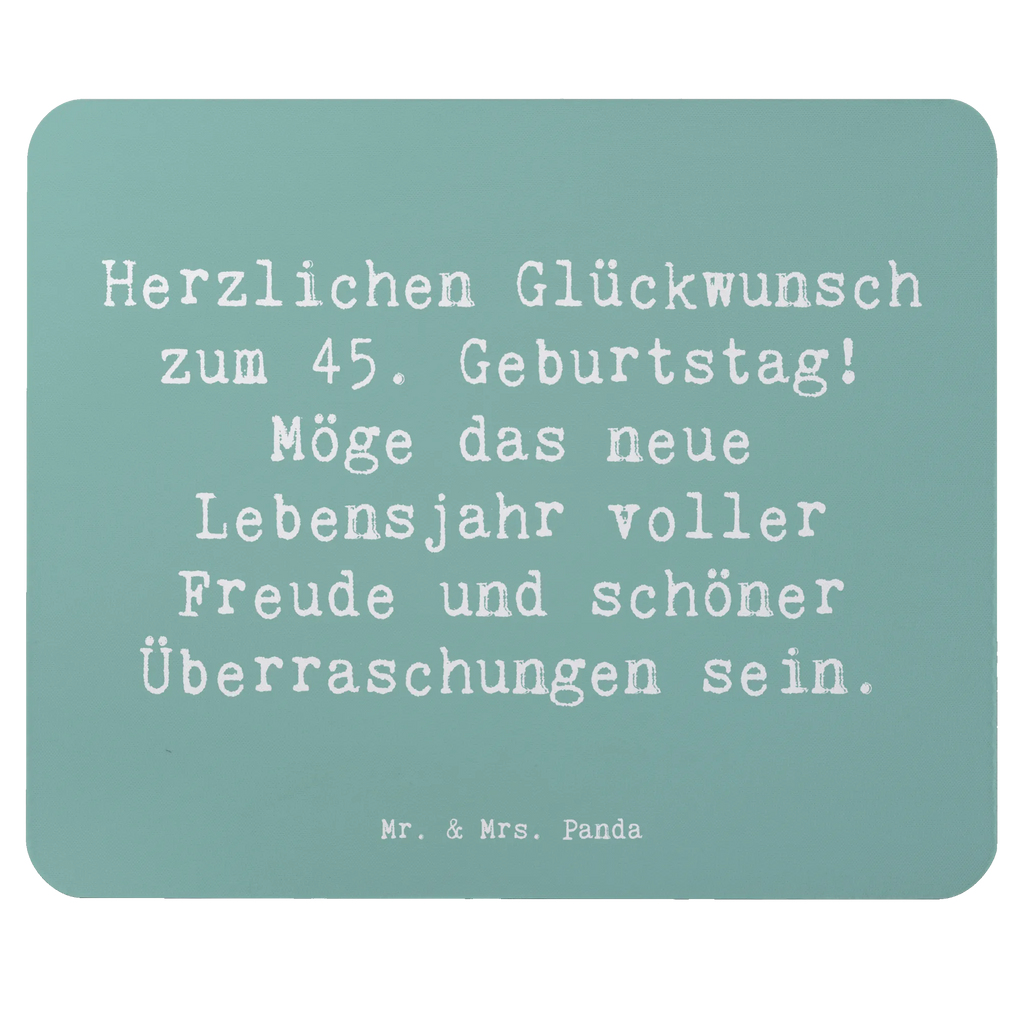 Herzlichen Glückwunsch zum 45. Geburtstag! Möge das neue Lebensjahr voller Freude und schöner Überraschungen sein.

Mr. & Mrs. Panda